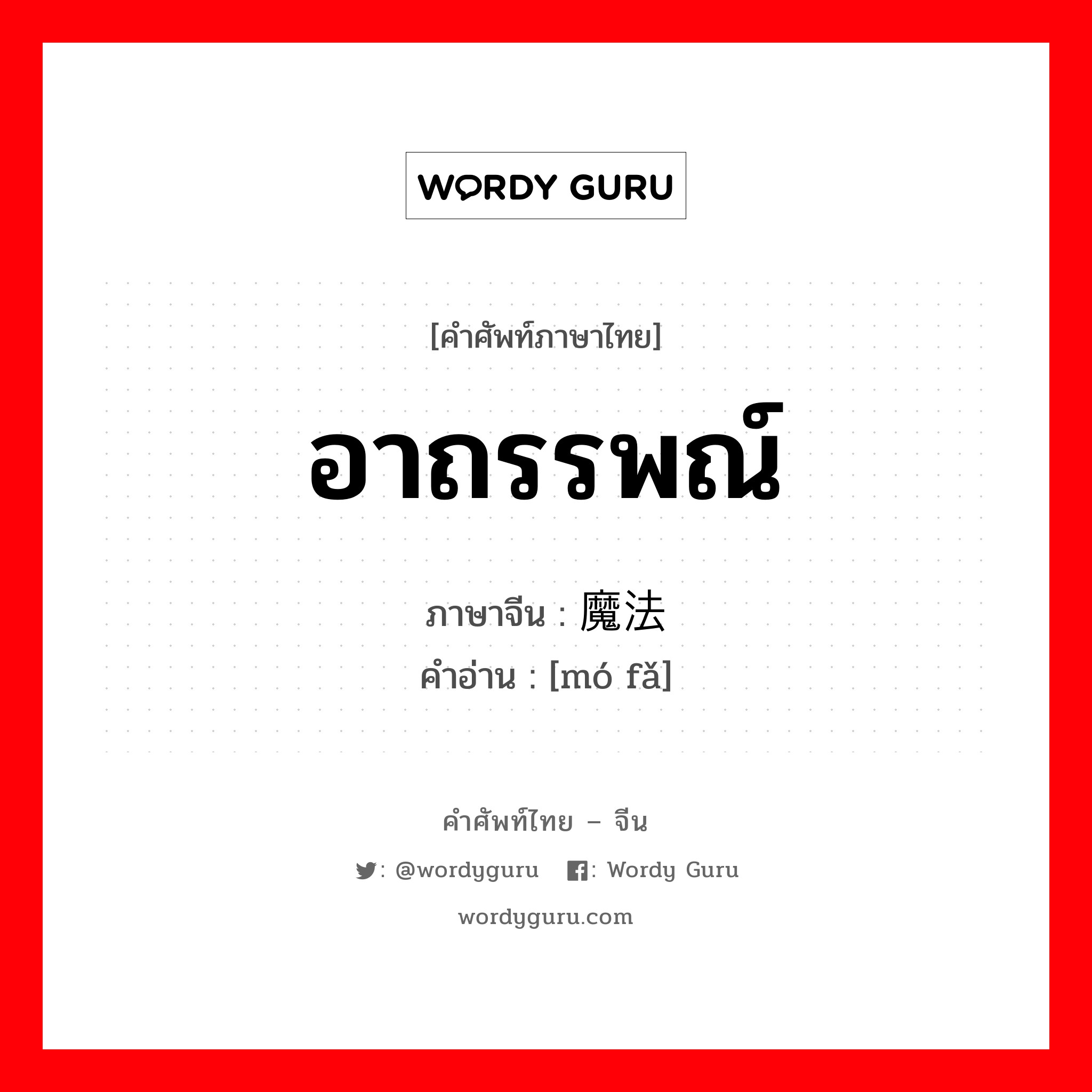 WORDY GURU

[คำศัพท์ภาษาไทย]

อาถรรพณ์

ภาษาจีน : 魔法
คำอ่าน : [mó fǎ]

คำศัพท์ไทย – จีน

: @wordyguru : Wordy Guru

wordyguru.com